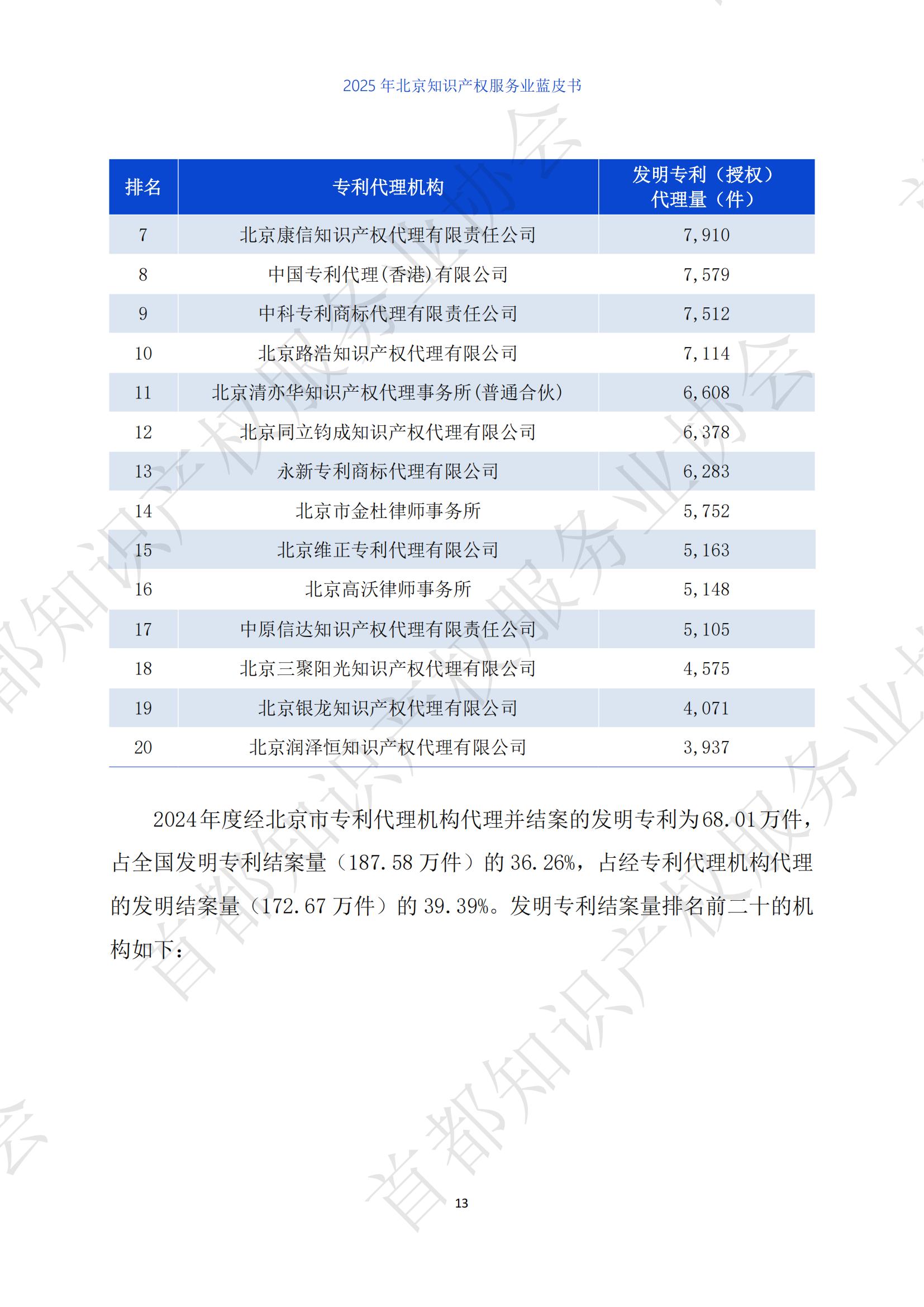 2025 年北京知识产权服务业蓝皮书

| 排名 | 专利代理机构 | 发明专利（授权）代理量（件） |
|---|---|---|
| 7 | 北京康信知识产权代理有限责任公司 | 7,910 |
| 8 | 中国专利代理(香港)有限公司 | 7,579 |
| 9 | 中科专利商标代理有限责任公司 | 7,512 |
| 10 | 北京路浩知识产权代理有限公司 | 7,114 |
| 11 | 北京清亦华知识产权代理事务所(普通合伙) | 6,608 |
| 12 | 北京同立钧成知识产权代理有限公司 | 6,378 |
| 13 | 永新专利商标代理有限公司 | 6,283 |
| 14 | 北京市金杜律师事务所 | 5,752 |
| 15 | 北京维正专利代理有限公司 | 5,163 |
| 16 | 北京高沃律师事务所 | 5,148 |
| 17 | 中原信达知识产权代理有限责任公司 | 5,105 |
| 18 | 北京三聚阳光知识产权代理有限公司 | 4,575 |
| 19 | 北京银龙知识产权代理有限公司 | 4,071 |
| 20 | 北京润泽恒知识产权代理有限公司 | 3,937 |

2024年度经北京市专利代理机构代理并结案的发明专利为68.01万件，占全国发明专利结案量（187.58 万件）的 36.26%，占经专利代理机构代理的发明结案量（172.67 万件）的 39.39%。发明专利结案量排名前二十的机构如下：

首都知识产权服务业协会

13